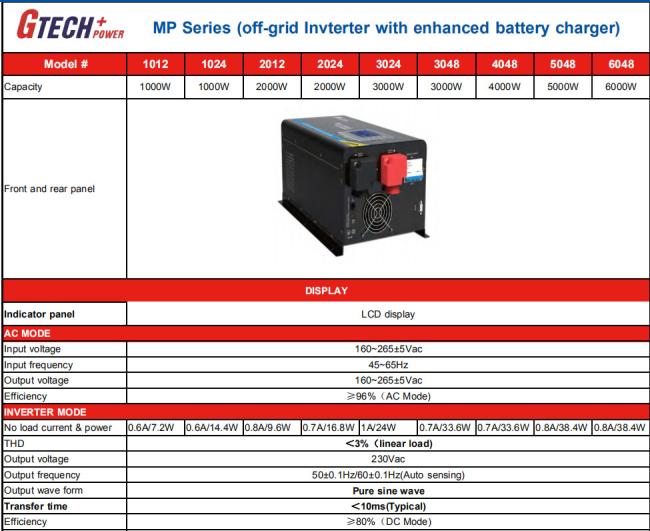 GTECH+ POWER

MP Series (off-grid Invterter with enhanced battery charger)

| Model # | 1012 | 1024 | 2012 | 2024 | 3024 | 3048 | 4048 | 5048 | 6048 |
|---|---|---|---|---|---|---|---|---|---|
| Capacity | 1000W | 1000W | 2000W | 2000W | 3000W | 3000W | 4000W | 5000W | 6000W |
| Front and rear panel | | | | | | | | | |
| DISPLAY | | | | | | | | | |
| Indicator panel | LCD display | | | | | | | | |
| AC MODE | | | | | | | | | |
| Input voltage | 160~265±5Vac | | | | | | | | |
| Input frequency | 45~65Hz | | | | | | | | |
| Output voltage | 160~265±5Vac | | | | | | | | |
| Efficiency | ≥96%（AC Mode) | | | | | | | | |
| INVERTER MODE | | | | | | | | | |
| No load current & power | 0.6A/7.2W | 0.6A/14.4W | 0.8A/9.6W | 0.7A/16.8W | 1A/24W | 0.7A/33.6W | 0.7A/33.6W | 0.8A/38.4W | 0.8A/38.4W |
| THD | <3%（linear load) | | | | | | | | |
| Output voltage | 230Vac | | | | | | | | |
| Output frequency | 50±0.1Hz/60±0.1Hz(Auto sensing) | | | | | | | | |
| Output wave form | Pure sine wave | | | | | | | | |
| Transfer time | <10ms(Typical) | | | | | | | | |
| Efficiency | ≥80%（DC Mode) | | | | | | | | |